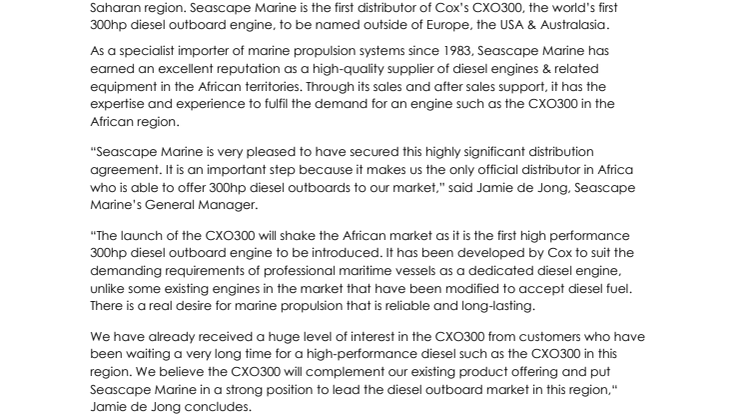 Saharan region. Seascape Marine is the first distributor of Cox's CXO300, the world's first 300hp diesel outboard engine, to be named outside of Europe, the USA & Australasia.

As a specialist importer of marine propulsion systems since 1983, Seascape Marine has earned an excellent reputation as a high-quality supplier of diesel engines & related equipment in the African territories. Through its sales and after sales support, it has the expertise and experience to fulfil the demand for an engine such as the CXO300 in the African region.

"Seascape Marine is very pleased to have secured this highly significant distribution agreement. It is an important step because it makes us the only official distributor in Africa who is able to offer 300hp diesel outboards to our market," said Jamie de Jong, Seascape Marine's General Manager.

"The launch of the CXO300 will shake the African market as it is the first high performance 300hp diesel outboard engine to be introduced. It has been developed by Cox to suit the demanding requirements of professional maritime vessels as a dedicated diesel engine, unlike some existing engines in the market that have been modified to accept diesel fuel. There is a real desire for marine propulsion that is reliable and long-lasting.

We have already received a huge level of interest in the CXO300 from customers who have been waiting a very long time for a high-performance diesel such as the CXO300 in this region. We believe the CXO300 will complement our existing product offering and put Seascape Marine in a strong position to lead the diesel outboard market in this region," Jamie de Jong concludes.